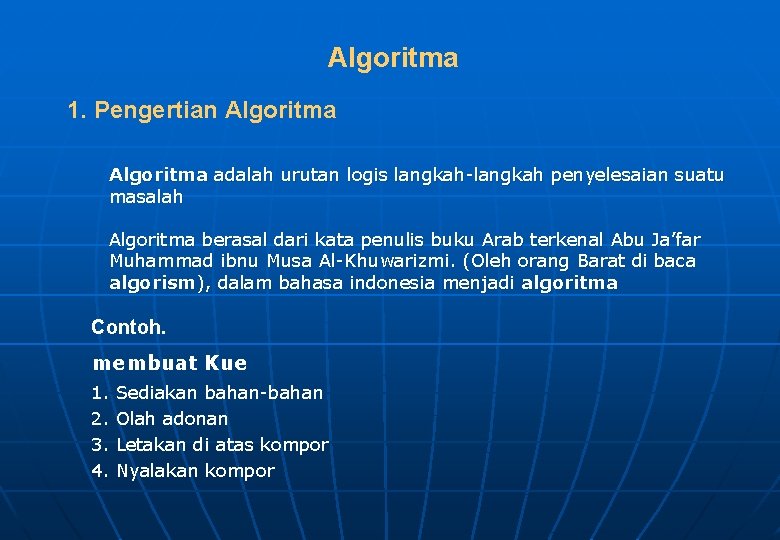 Algoritma

1. Pengertian Algoritma

Algoritma adalah urutan logis langkah-langkah penyelesaian suatu masalah

Algoritma berasal dari kata penulis buku Arab terkenal Abu Ja'far Muhammad ibnu Musa Al-Khuwarizmi. (Oleh orang Barat di baca algorism), dalam bahasa indonesia menjadi algoritma

Contoh.

membuat Kue

1. Sediakan bahan-bahan
2. Olah adonan
3. Letakan di atas kompor
4. Nyalakan kompor